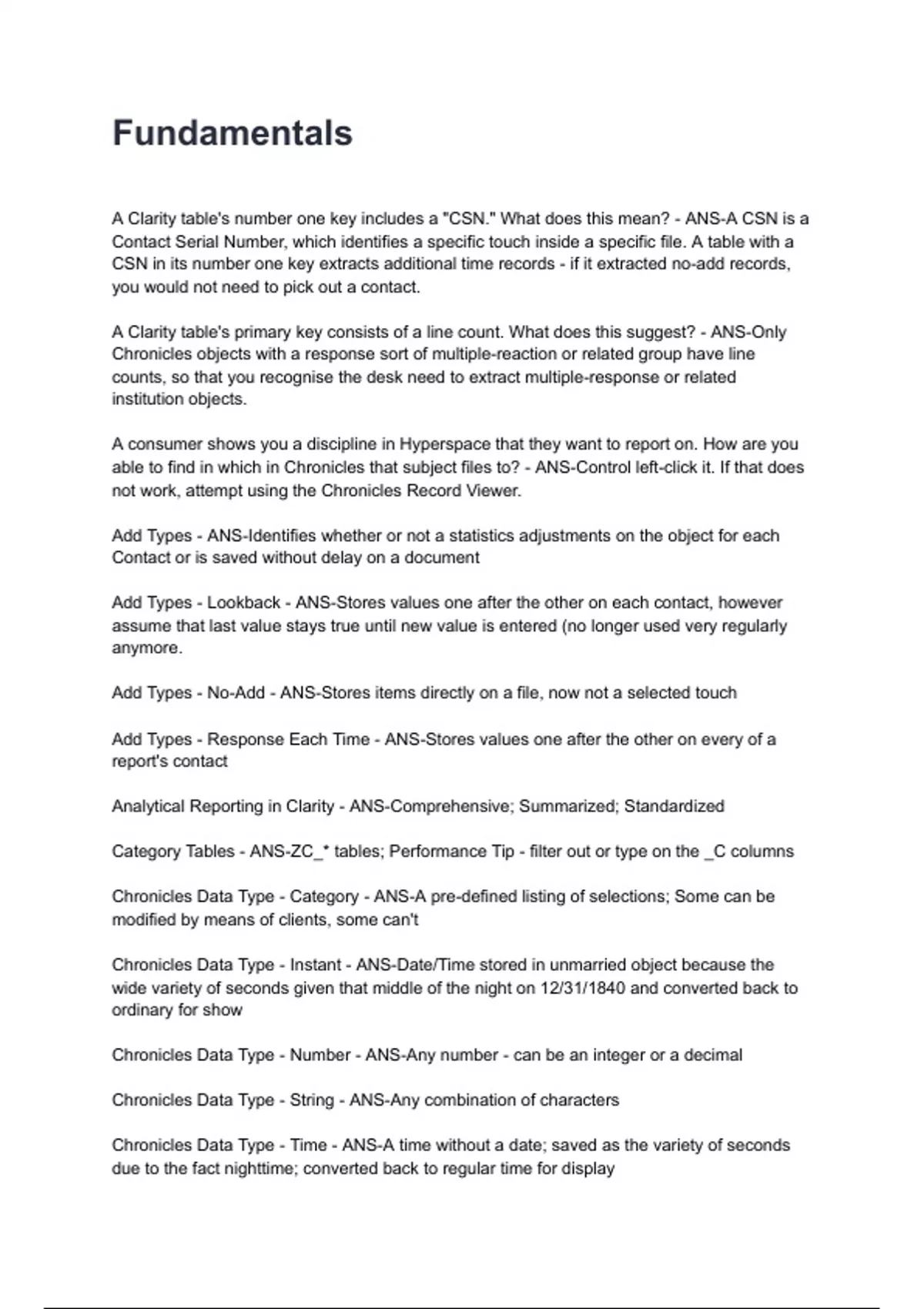 Fundamentals

A Clarity table's number one key includes a "CSN." What does this mean? - ANS-A CSN is a Contact Serial Number, which identifies a specific touch inside a specific file. A table with a CSN in its number one key extracts additional time records - if it extracted no-add records, you would not need to pick out a contact.

A Clarity table's primary key consists of a line count. What does this suggest? - ANS-Only Chronicles objects with a response sort of multiple-reaction or related group have line counts, so that you recognise the desk need to extract multiple-response or related institution objects.

A consumer shows you a discipline in Hyperspace that they want to report on. How are you able to find in which in Chronicles that subject files to? - ANS-Control left-click it. If that does not work, attempt using the Chronicles Record Viewer.

Add Types - ANS-Identifies whether or not a statistics adjustments on the object for each Contact or is saved without delay on a document

Add Types - Lookback - ANS-Stores values one after the other on each contact, however assume that last value stays true until new value is entered (no longer used very regularly anymore.

Add Types - No-Add - ANS-Stores items directly on a file, now not a selected touch

Add Types - Response Each Time - ANS-Stores values one after the other on every of a report's contact

Analytical Reporting in Clarity - ANS-Comprehensive; Summarized; Standardized

Category Tables - ANS-ZC_* tables; Performance Tip - filter out or type on the _C columns

Chronicles Data Type - Category - ANS-A pre-defined listing of selections; Some can be modified by means of clients, some can't

Chronicles Data Type - Instant - ANS-Date/Time stored in unmarried object because the wide variety of seconds given that middle of the night on 12/31/1840 and converted back to ordinary for show

Chronicles Data Type - Number - ANS-Any number - can be an integer or a decimal

Chronicles Data Type - String - ANS-Any combination of characters

Chronicles Data Type - Time - ANS-A time without a date; saved as the variety of seconds due to the fact nighttime; converted back to regular time for display